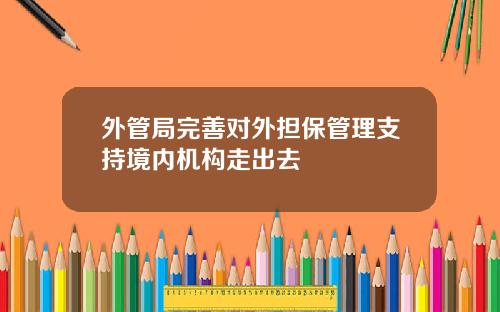 外管局完善对外担保管理支持境内机构走出去